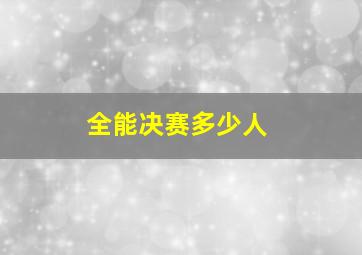 全能决赛多少人